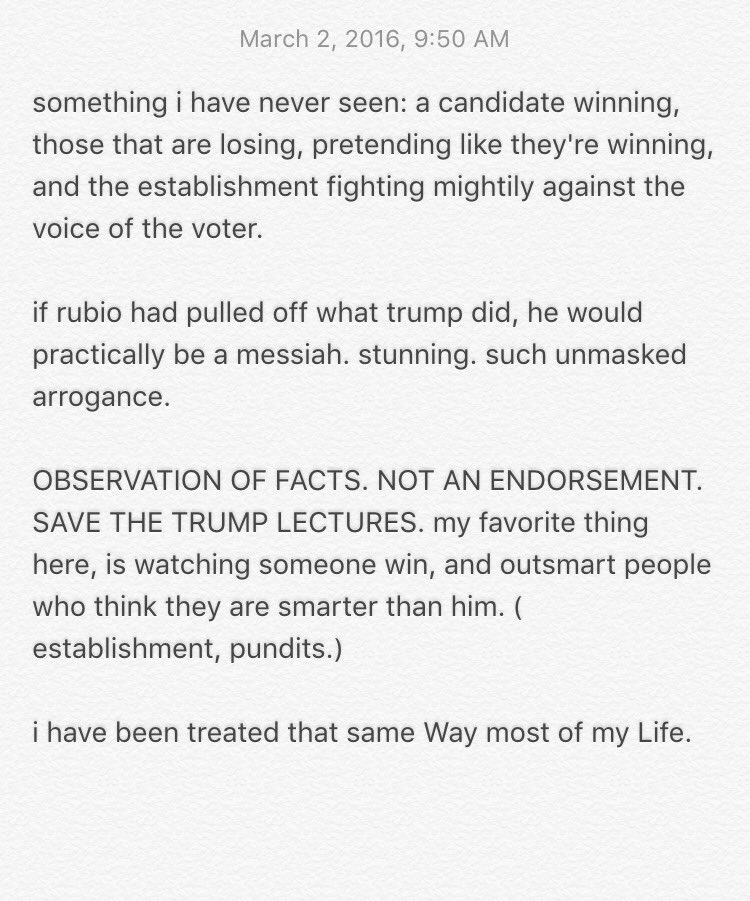 March 2, 2016, 9:50 AM

something i have never seen: a candidate winning, those that are losing, pretending like they're winning, and the establishment fighting mightily against the voice of the voter.

if rubio had pulled off what trump did, he would practically be a messiah. stunning. such unmasked arrogance.

OBSERVATION OF FACTS. NOT AN ENDORSEMENT. SAVE THE TRUMP LECTURES. my favorite thing here, is watching someone win, and outsmart people who think they are smarter than him. ( establishment, pundits.)

i have been treated that same Way most of my Life.